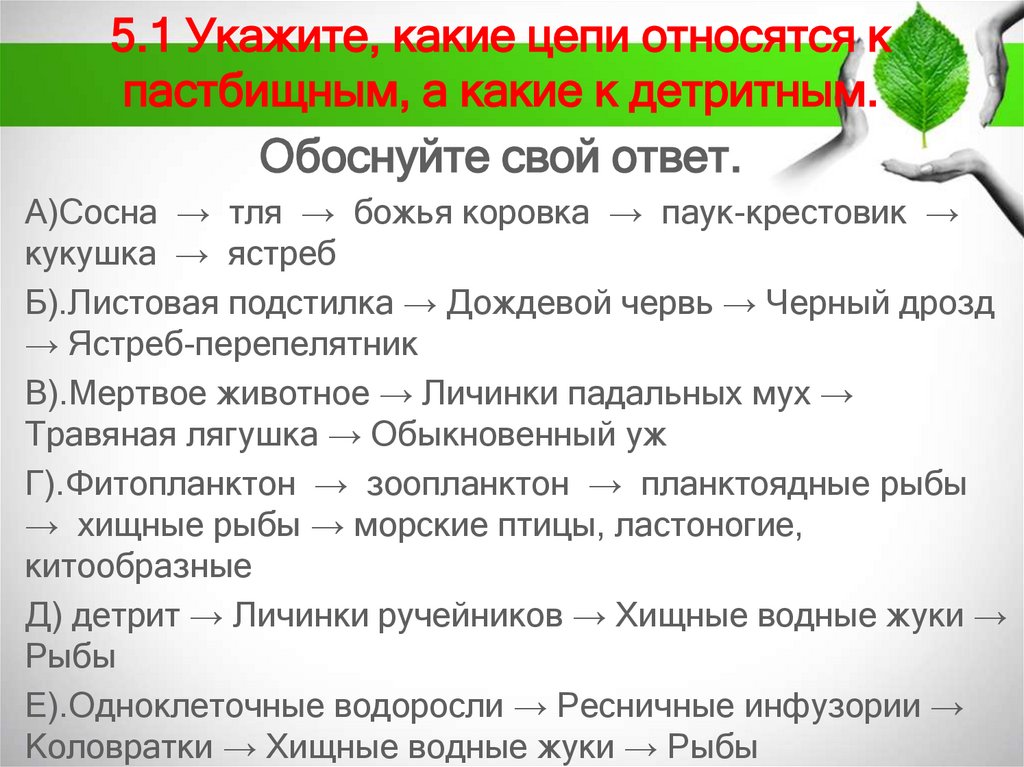 5.1 Укажите, какие цепи относятся к пастбищным, а какие к детритным.

Обоснуйте свой ответ.

А)Сосна → тля → божья коровка → паук-крестовик → кукушка → ястреб

Б).Листовая подстилка → Дождевой червь → Черный дрозд → Ястреб-перепелятник

В).Мертвое животное → Личинки падальных мух → Травяная лягушка → Обыкновенный уж

Г).Фитопланктон → зоопланктон → планктоядные рыбы → хищные рыбы → морские птицы, ластоногие, китообразные

Д) детрит → Личинки ручейников → Хищные водные жуки → Рыбы

Е).Одноклеточные водоросли → Ресничные инфузории → Коловратки → Хищные водные жуки → Рыбы